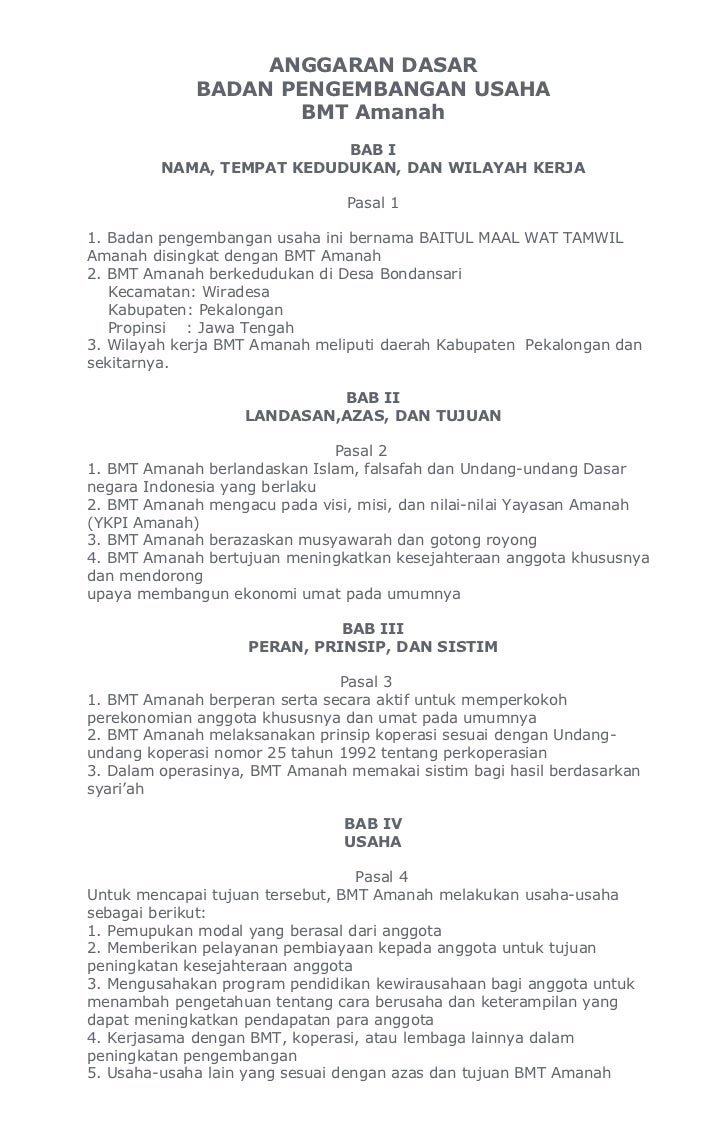 ANGGARAN DASAR
BADAN PENGEMBANGAN USAHA
BMT Amanah

BAB I
NAMA, TEMPAT KEDUDUKAN, DAN WILAYAH KERJA

Pasal 1

1. Badan pengembangan usaha ini bernama BAITUL MAAL WAT TAMWIL Amanah disingkat dengan BMT Amanah
2. BMT Amanah berkedudukan di Desa Bondansari
Kecamatan: Wiradesa
Kabupaten: Pekalongan
Propinsi : Jawa Tengah
3. Wilayah kerja BMT Amanah meliputi daerah Kabupaten Pekalongan dan sekitarnya.

BAB II
LANDASAN,AZAS, DAN TUJUAN

Pasal 2
1. BMT Amanah berlandaskan Islam, falsafah dan Undang-undang Dasar negara Indonesia yang berlaku
2. BMT Amanah mengacu pada visi, misi, dan nilai-nilai Yayasan Amanah (YKPI Amanah)
3. BMT Amanah berazaskan musyawarah dan gotong royong
4. BMT Amanah bertujuan meningkatkan kesejahteraan anggota khususnya dan mendorong
upaya membangun ekonomi umat pada umumnya

BAB III
PERAN, PRINSIP, DAN SISTIM

Pasal 3
1. BMT Amanah berperan serta secara aktif untuk memperkokoh perekonomian anggota khususnya dan umat pada umumnya
2. BMT Amanah melaksanakan prinsip koperasi sesuai dengan Undang-undang koperasi nomor 25 tahun 1992 tentang perkoperasian
3. Dalam operasinya, BMT Amanah memakai sistim bagi hasil berdasarkan syari'ah

BAB IV
USAHA

Pasal 4
Untuk mencapai tujuan tersebut, BMT Amanah melakukan usaha-usaha sebagai berikut:
1. Pemupukan modal yang berasal dari anggota
2. Memberikan pelayanan pembiayaan kepada anggota untuk tujuan peningkatan kesejahteraan anggota
3. Mengusahakan program pendidikan kewirausahaan bagi anggota untuk menambah pengetahuan tentang cara berusaha dan keterampilan yang dapat meningkatkan pendapatan para anggota
4. Kerjasama dengan BMT, koperasi, atau lembaga lainnya dalam peningkatan pengembangan
5. Usaha-usaha lain yang sesuai dengan azas dan tujuan BMT Amanah